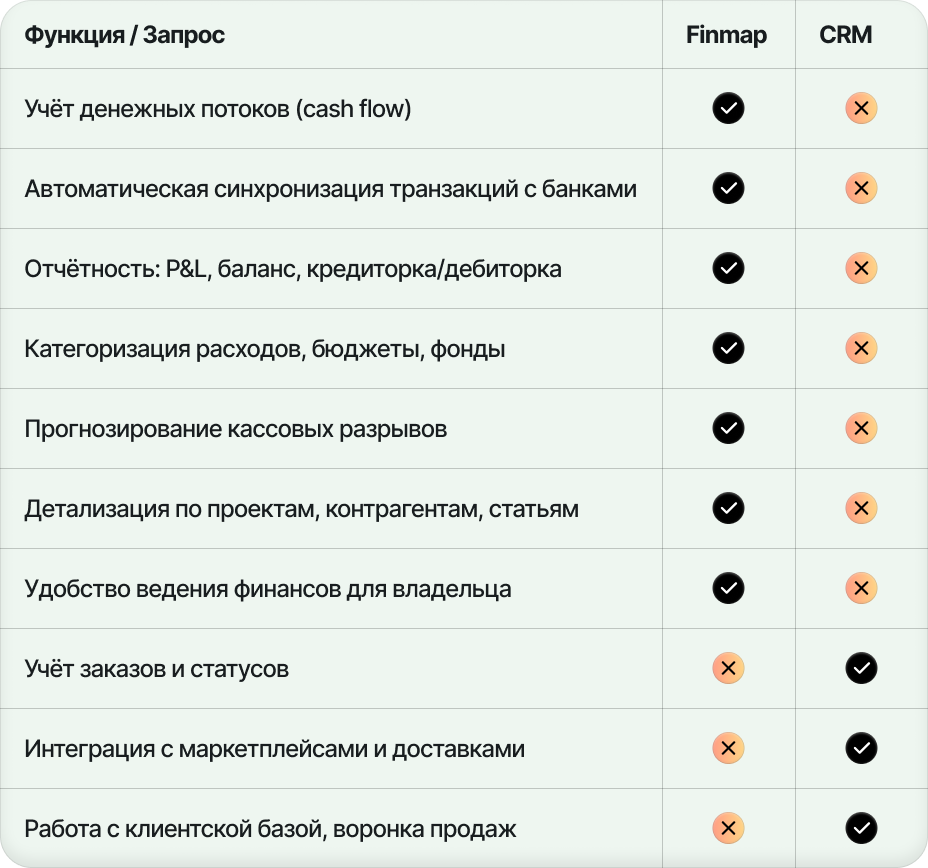 | Функция / Запрос | Finmap | CRM |
|---|---|---|
| Учёт денежных потоков (cash flow) | ✓ | ✗ |
| Автоматическая синхронизация транзакций с банками | ✓ | ✗ |
| Отчётность: P&L, баланс, кредиторка/дебиторка | ✓ | ✗ |
| Категоризация расходов, бюджеты, фонды | ✓ | ✗ |
| Прогнозирование кассовых разрывов | ✓ | ✗ |
| Детализация по проектам, контрагентам, статьям | ✓ | ✗ |
| Удобство ведения финансов для владельца | ✓ | ✗ |
| Учёт заказов и статусов | ✗ | ✓ |
| Интеграция с маркетплейсами и доставками | ✗ | ✓ |
| Работа с клиентской базой, воронка продаж | ✗ | ✓ |